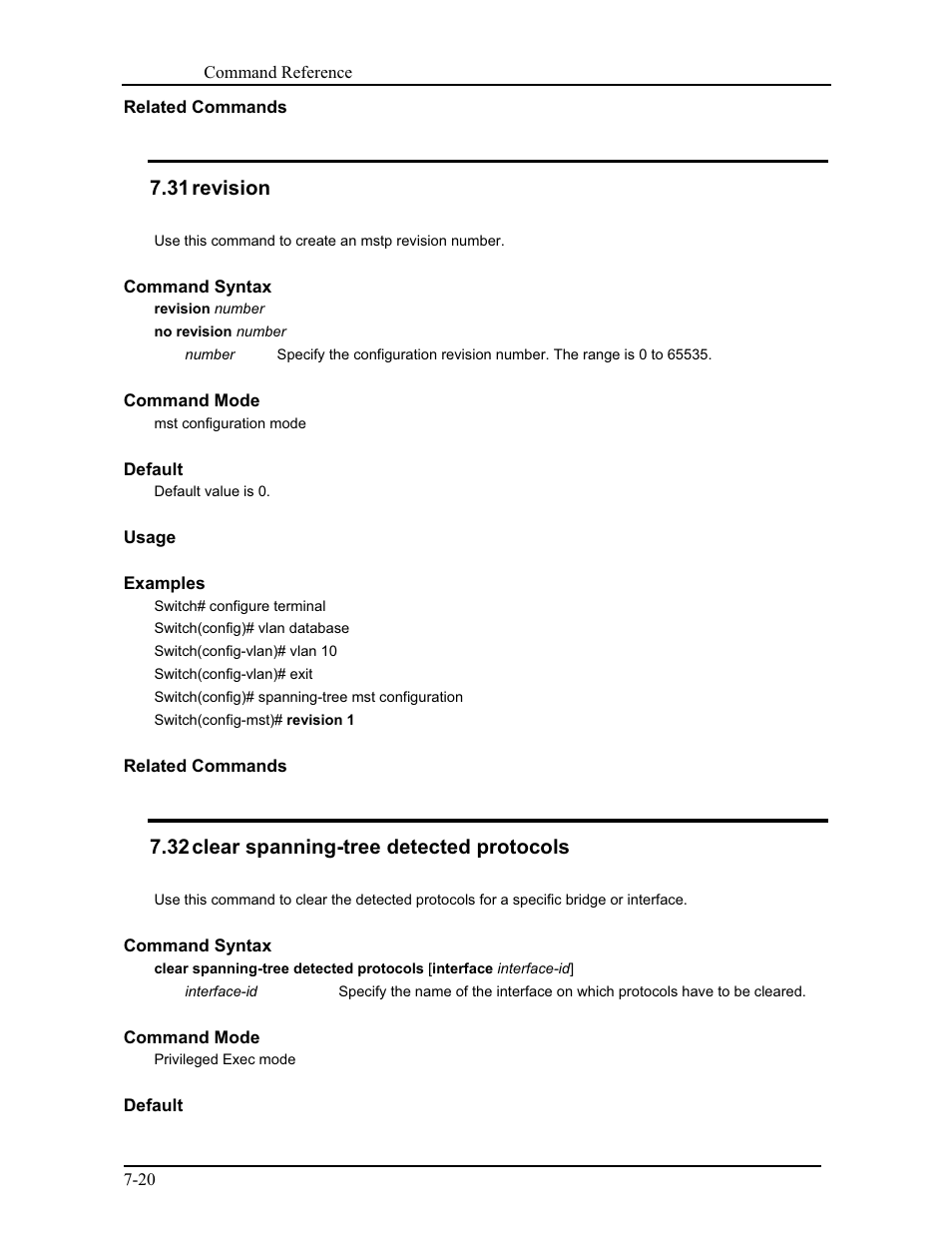 Command Reference

Related Commands

7.31 revision

Use this command to create an mstp revision number.

Command Syntax

revision number

no revision number

number Specify the configuration revision number. The range is 0 to 65535.

Command Mode

mst configuration mode

Default

Default value is 0.

Usage

Examples

Switch# configure terminal

Switch(config)# vlan database

Switch(config-vlan)# vlan 10

Switch(config-vlan)# exit

Switch(config)# spanning-tree mst configuration

Switch(config-mst)# revision 1

Related Commands

7.32 clear spanning-tree detected protocols

Use this command to clear the detected protocols for a specific bridge or interface.

Command Syntax

clear spanning-tree detected protocols [interface interface-id]

interface-id Specify the name of the interface on which protocols have to be cleared.

Command Mode

Privileged Exec mode

Default

7-20